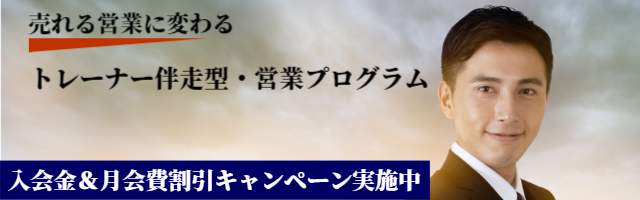 売れる営業に変わる

トレーナー伴走型・営業プログラム

入会金＆月会費割引キャンペーン実施中